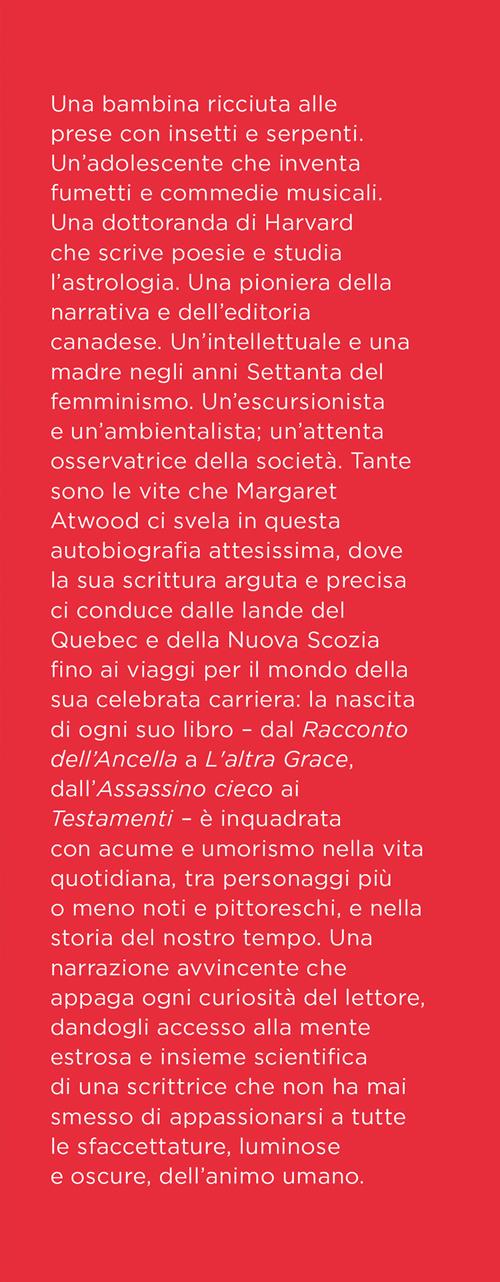 Una bambina ricciuta alle prese con insetti e serpenti. Un'adolescente che inventa fumetti e commedie musicali. Una dottoranda di Harvard che scrive poesie e studia l'astrologia. Una pioniera della narrativa e dell'editoria canadese. Un'intellettuale e una madre negli anni Settanta del femminismo. Un'escursionista e un'ambientalista; un'attenta osservatrice della società. Tante sono le vite che Margaret Atwood ci svela in questa autobiografia attesissima, dove la sua scrittura arguta e precisa ci conduce dalle lande del Quebec e della Nuova Scozia fino ai viaggi per il mondo della sua celebrata carriera: la nascita di ogni suo libro – dal Racconto dell'Ancella a L'altra Grace, dall'Assassino cieco ai Testamenti – è inquadrata con acume e umorismo nella vita quotidiana, tra personaggi più o meno noti e pittoreschi, e nella storia del nostro tempo. Una narrazione avvincente che appaga ogni curiosità del lettore, dandogli accesso alla mente estrosa e insieme scientifica di una scrittrice che non ha mai smesso di appassionarsi a tutte le sfaccettature, luminose e oscure, dell'animo umano.